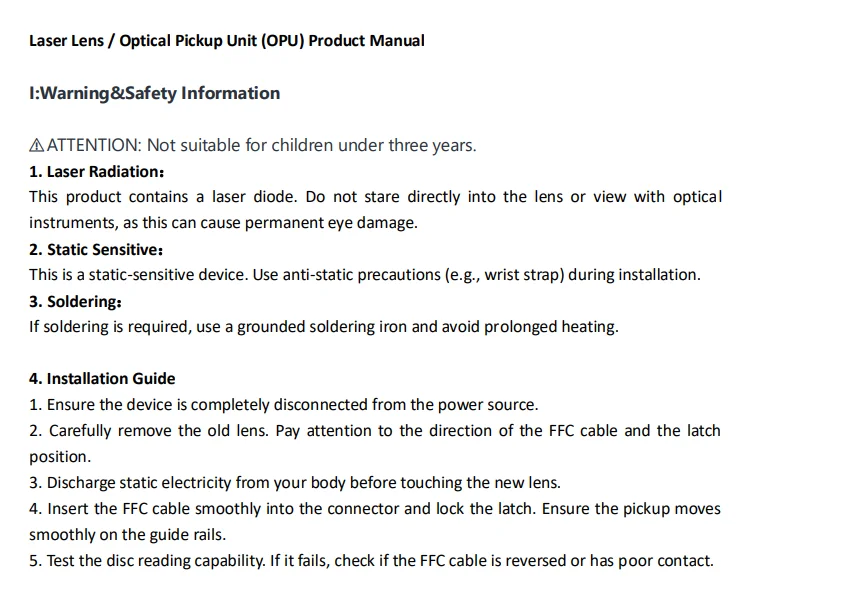 Laser Lens / Optical Pickup Unit (OPU) Product Manual

I:Warning&Safety Information

⚠ATTENTION: Not suitable for children under three years.

1. Laser Radiation:

This product contains a laser diode. Do not stare directly into the lens or view with optical instruments, as this can cause permanent eye damage.

2. Static Sensitive:

This is a static-sensitive device. Use anti-static precautions (e.g., wrist strap) during installation.

3. Soldering:

If soldering is required, use a grounded soldering iron and avoid prolonged heating.

4. Installation Guide

1. Ensure the device is completely disconnected from the power source.

2. Carefully remove the old lens. Pay attention to the direction of the FFC cable and the latch position.

3. Discharge static electricity from your body before touching the new lens.

4. Insert the FFC cable smoothly into the connector and lock the latch. Ensure the pickup moves smoothly on the guide rails.

5. Test the disc reading capability. If it fails, check if the FFC cable is reversed or has poor contact.